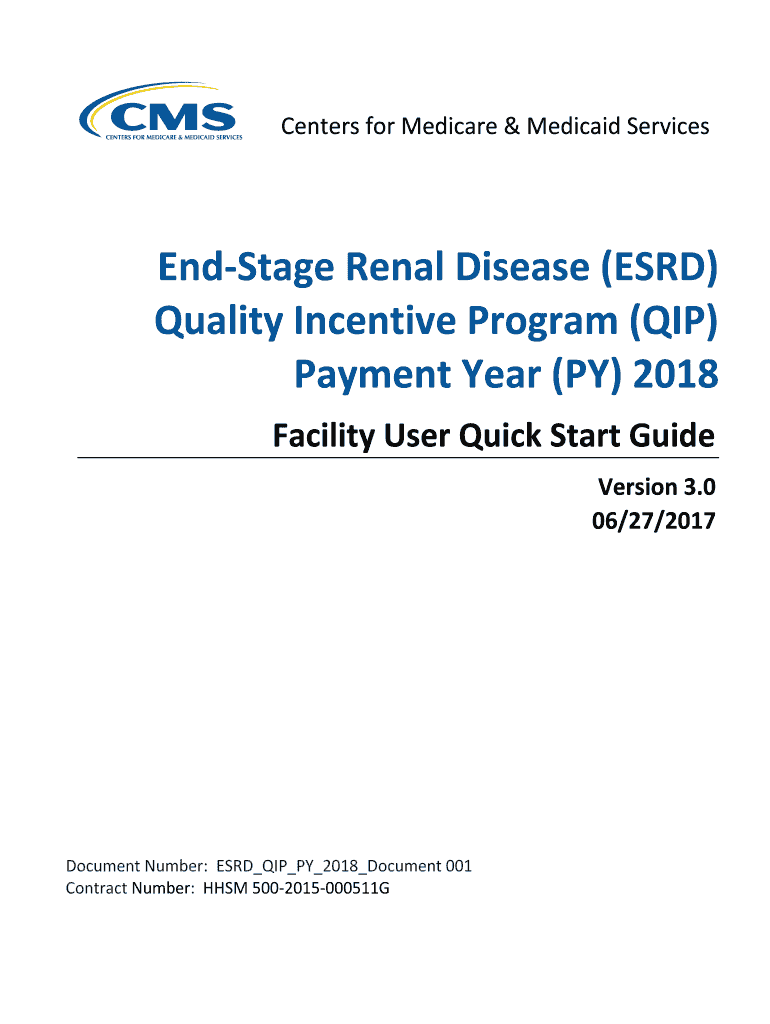 CMS
CENTERS FOR MEDICARE & MEDICAID SERVICES

Centers for Medicare & Medicaid Services

End-Stage Renal Disease (ESRD) Quality Incentive Program (QIP) Payment Year (PY) 2018

Facility User Quick Start Guide

Version 3.0
06/27/2017

Document Number: ESRD_QIP_PY_2018_Document 001
Contract Number: HHSM 500-2015-000511G